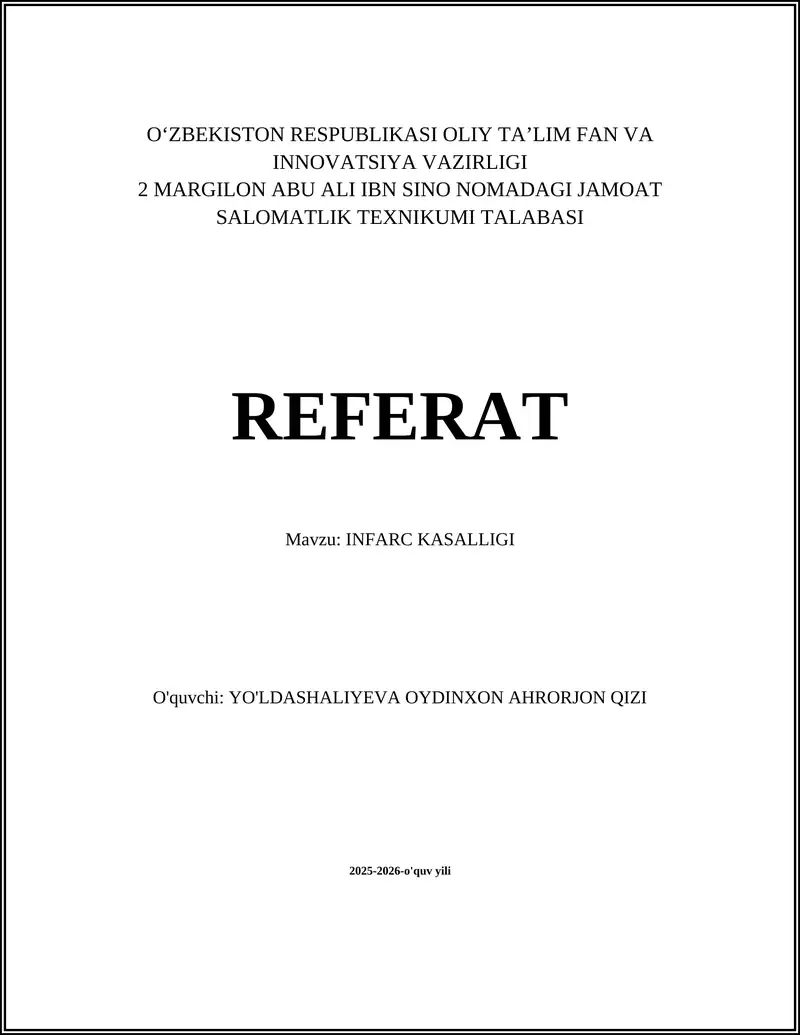 O‘ZBEKISTON RESPUBLIKASI OLIY TA’LIM FAN VA INNOVATSIYA VAZIRLIGI
2 MARGILON ABU ALI IBN SINO NOMADAGI JAMOAT SALOMATLIK TEXNIKUMI TALABASI

REFERAT

Mavzu: INFARC KASALLIGI

O'quvchi: YO'LDASHALIYEVA OYDINXON AHRORJON QIZI

2025-2026-o'quv yili